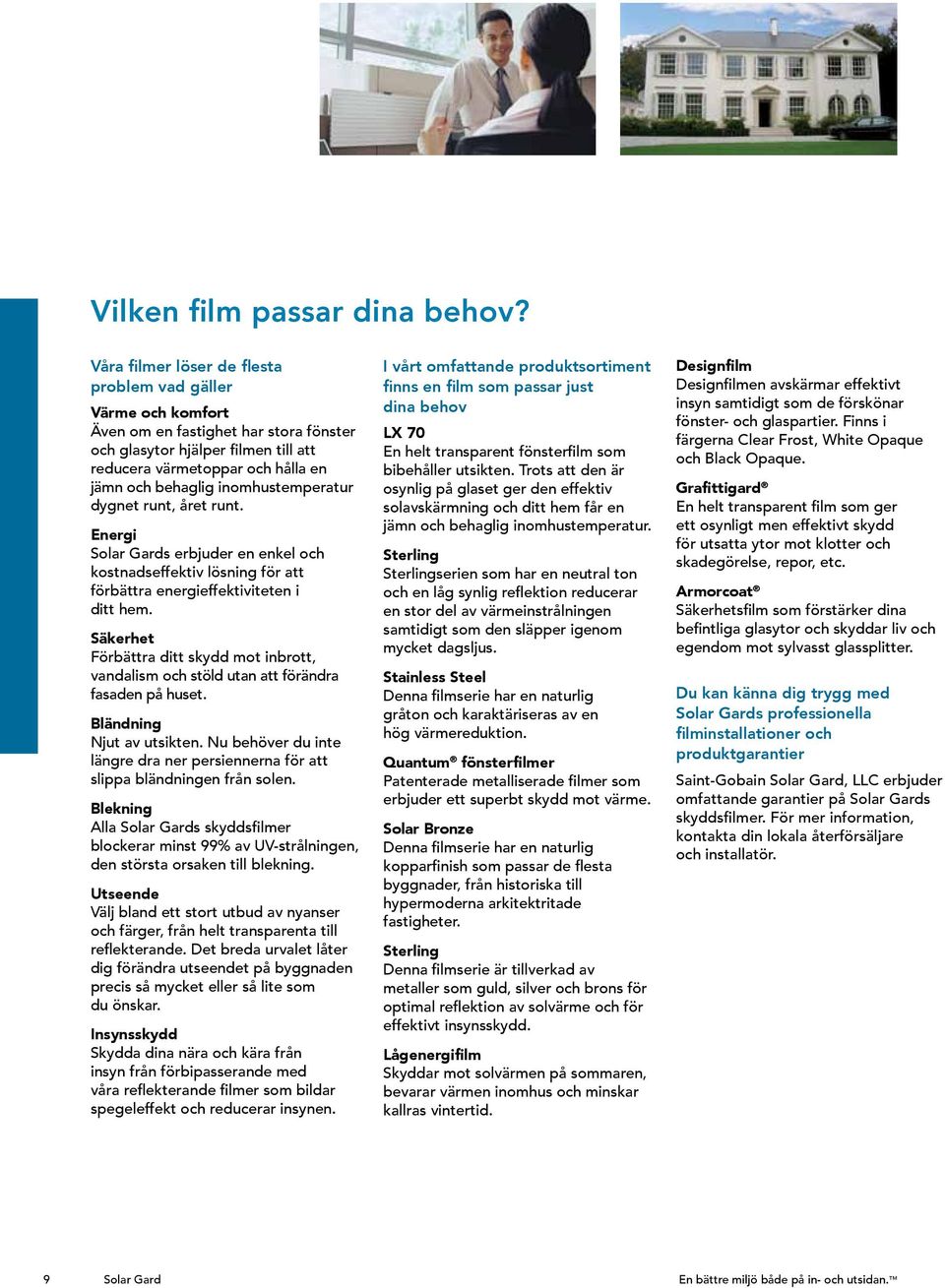 Vilken film passar dina behov?

Våra filmer löser de flesta problem vad gäller

Värme och komfort
Även om en fastighet har stora fönster och glasytor hjälper filmen till att reducera värmetoppar och hålla en jämn och behaglig inomhustemperatur dygnet runt, året runt.

Energi
Solar Gards erbjuder en enkel och kostnadseffektiv lösning för att förbättra energieffektiviteten i ditt hem.

Säkerhet
Förbättra ditt skydd mot inbrott, vandalism och stöld utan att förändra fasaden på huset.

Bländning
Njut av utsikten. Nu behöver du inte längre dra ner persiennerna för att slippa bländningen från solen.

Blekning
Alla Solar Gards skyddsfilmer blockerar minst 99% av UV-strålningen, den största orsaken till blekning.

Utseende
Välj bland ett stort utbud av nyanser och färger, från helt transparenta till reflekterande. Det breda urvalet låter dig förändra utseendet på byggnaden precis så mycket eller så lite som du önskar.

Insynsskydd
Skydda dina nära och kära från insyn från förbipasserande med våra reflekterande filmer som bildar spegeleffekt och reducerar insynen.

I vårt omfattande produktsortiment finns en film som passar just dina behov

LX 70
En helt transparent fönsterfilm som bibehåller utsikten. Trots att den är osynlig på glaset ger den effektiv solavskärmning och ditt hem får en jämn och behaglig inomhustemperatur.

Sterling
Sterlingserien som har en neutral ton och en låg synlig reflektion reducerar en stor del av värmeinstrålningen samtidigt som den släpper igenom mycket dagsljus.

Stainless Steel
Denna filmserie har en naturlig gråton och karaktäriseras av en hög värmereduktion.

Quantum® fönsterfilmer
Patenterade metalliserade filmer som erbjuder ett superbt skydd mot värme.

Solar Bronze
Denna filmserie har en naturlig kopparfinish som passar de flesta byggnader, från historiska till hypermoderna arkitektritade fastigheter.

Sterling
Denna filmserie är tillverkad av metaller som guld, silver och brons för optimal reflektion av solvärme och för effektivt insynsskydd.

Lågenergifilm
Skyddar mot solvärmen på sommaren, bevarar värmen inomhus och minskar kallras vintertid.

Designfilm
Designfilmen avskärmar effektivt insyn samtidigt som de förskönar fönster- och glaspartier. Finns i färgerna Clear Frost, White Opaque och Black Opaque.

Grafittigard®
En helt transparent film som ger ett osynligt men effektivt skydd för utsatta ytor mot klotter och skadegörelse, repor, etc.

Armorcoat®
Säkerhetsfilm som förstärker dina befintliga glasytor och skyddar liv och egendom mot sylvasst glassplitter.

Du kan känna dig trygg med Solar Gards professionella filminstallationer och produktgarantier

Saint-Gobain Solar Gard, LLC erbjuder omfattande garantier på Solar Gards skyddsfilmer. För mer information, kontakta din lokala återförsäljare och installatör.

9 Solar Gard

En bättre miljö både på in- och utsidan.™